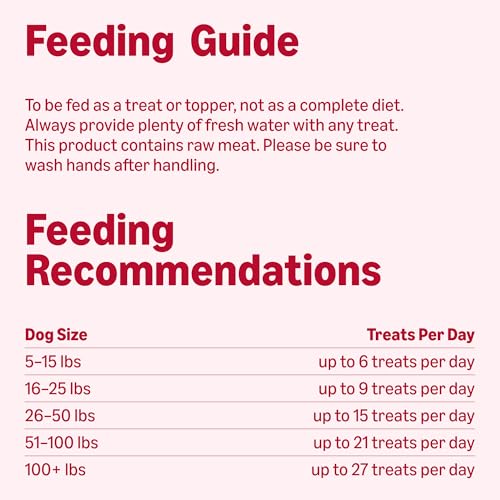 Feeding Guide

To be fed as a treat or topper, not as a complete diet. Always provide plenty of fresh water with any treat. This product contains raw meat. Please be sure to wash hands after handling.

Feeding Recommendations

| Dog Size | Treats Per Day |
|---|---|
| 5–15 lbs | up to 6 treats per day |
| 16–25 lbs | up to 9 treats per day |
| 26–50 lbs | up to 15 treats per day |
| 51–100 lbs | up to 21 treats per day |
| 100+ lbs | up to 27 treats per day |